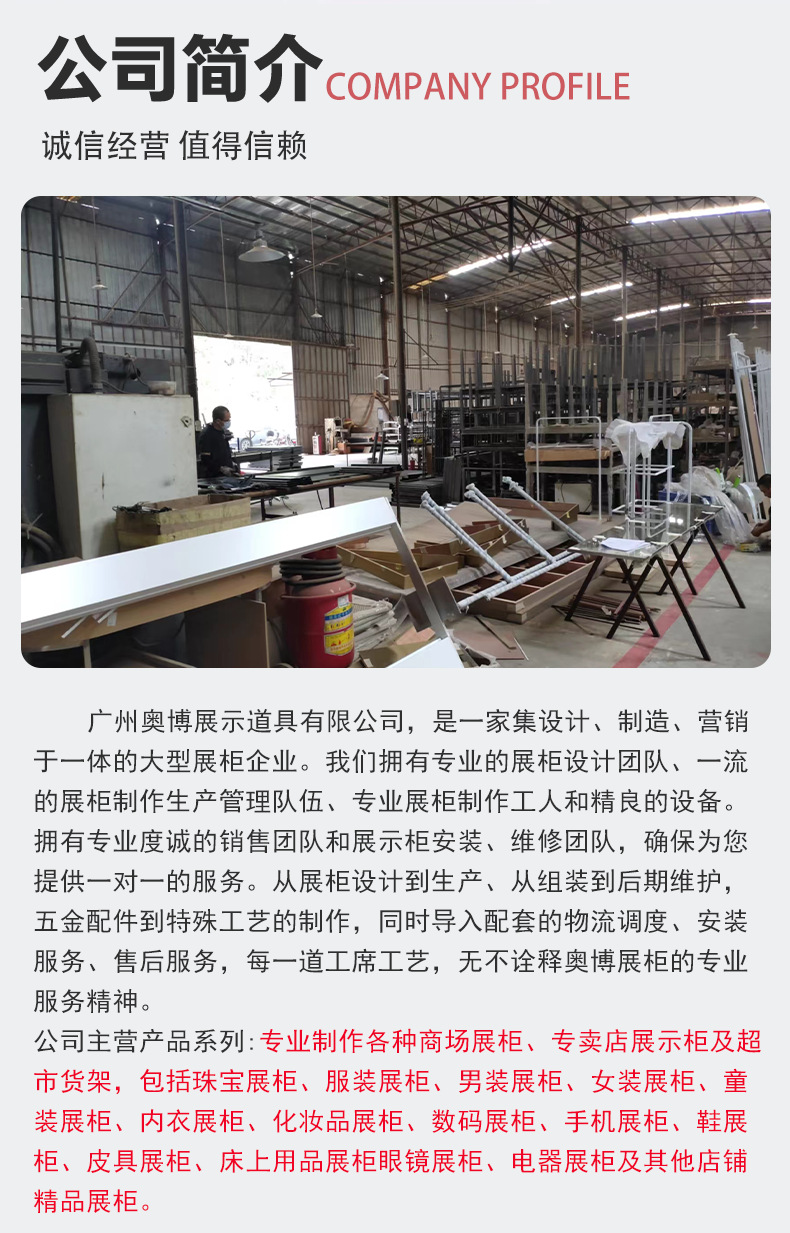 公司简介 COMPANY PROFILE

诚信经营 值得信赖

广州奥博展示道具有限公司，是一家集设计、制造、营销于一体的大型展柜企业。我们拥有专业的展柜设计团队、一流的展柜制作生产管理队伍、专业展柜制作工人和精良的设备。拥有专业度诚的销售团队和展示柜安装、维修团队，确保为您提供一对一的服务。从展柜设计到生产、从组装到后期维护，五金配件到特殊工艺的制作，同时导入配套的物流调度、安装服务、售后服务，每一道工席工艺，无不诠释奥博展柜的专业服务精神。

公司主营产品系列：专业制作各种商场展柜、专卖店展示柜及超市货架，包括珠宝展柜、服装展柜、男装展柜、女装展柜、童装展柜、内衣展柜、化妆品展柜、数码展柜、手机展柜、鞋展柜、皮具展柜、床上用品展柜眼镜展柜、电器展柜及其他店铺精品展柜。